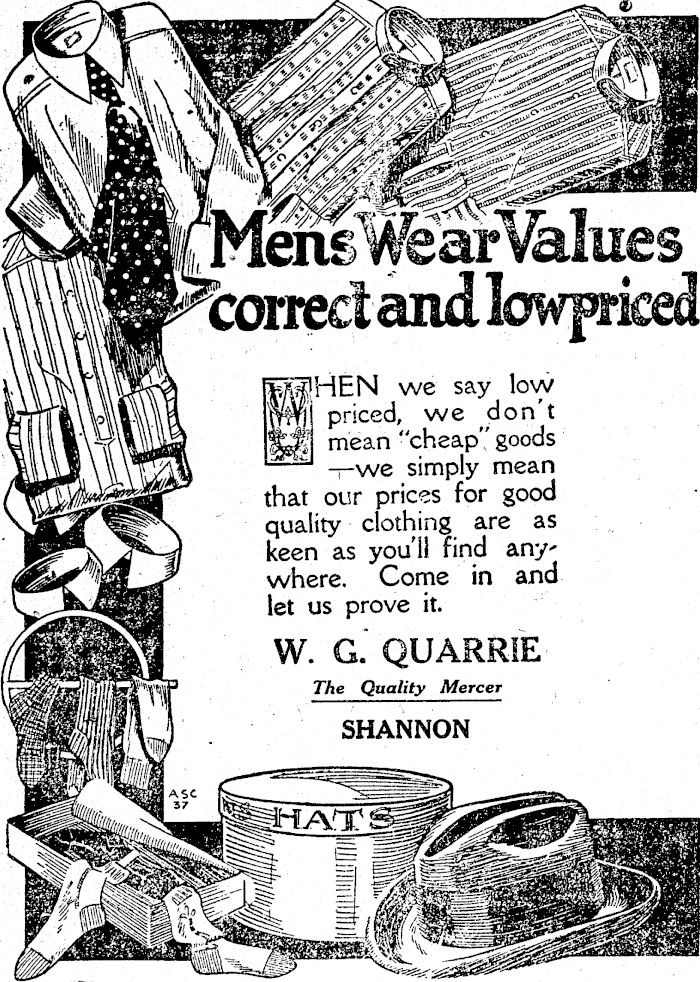 Mens Wear Values correct and lowpriced

WHEN we say low priced, we don't mean "cheap" goods —we simply mean that our prices for good quality clothing are as keen as you'll find anywhere. Come in and let us prove it.

W. G. QUARRIE

The Quality Mercer

SHANNON

ASC 37

HATS